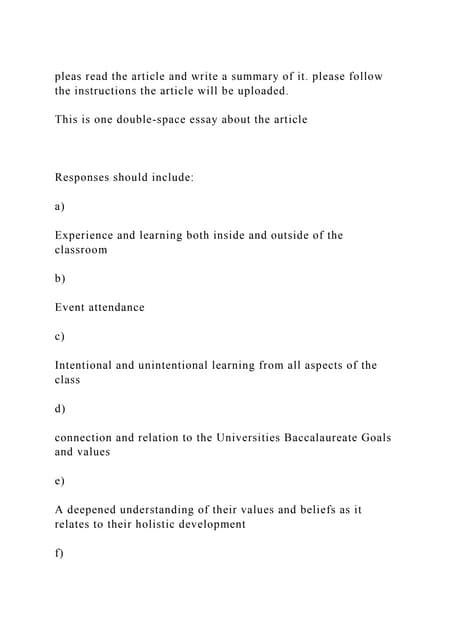 pleas read the article and write a summary of it. please follow the instructions the article will be uploaded.

This is one double-space essay about the article

Responses should include:

a)

Experience and learning both inside and outside of the classroom

b)

Event attendance

c)

Intentional and unintentional learning from all aspects of the class

d)

connection and relation to the Universities Baccalaureate Goals and values

e)

A deepened understanding of their values and beliefs as it relates to their holistic development

f)